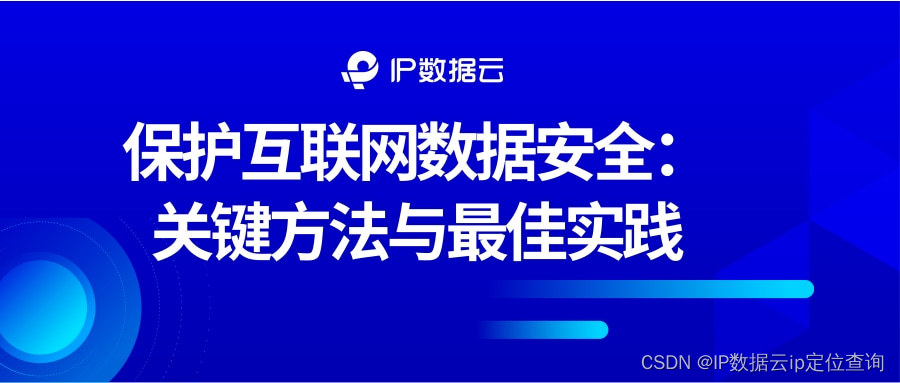 IP数据云

保护互联网数据安全：
关键方法与最佳实践

CSDN @IP数据云ip定位查询